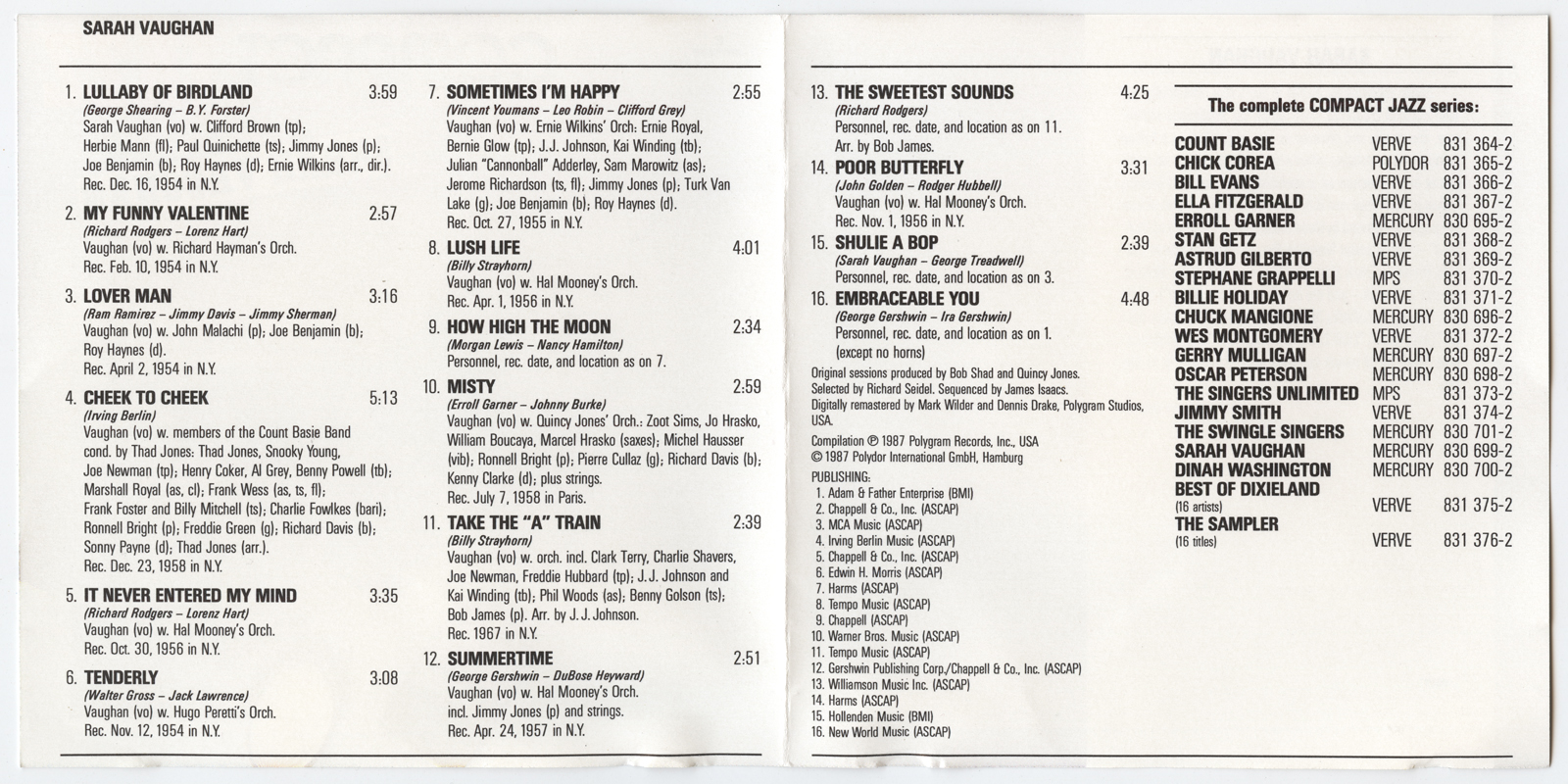 SARAH VAUGHAN

1. LULLABY OF BIRDLAND 3:59
(George Shearing – B.Y. Forster)
Sarah Vaughan (vo) w. Clifford Brown (tp); Herbie Mann (fl); Paul Quinichette (ts); Jimmy Jones (p); Joe Benjamin (b); Roy Haynes (d); Ernie Wilkins (arr., dir.). Rec. Dec. 16, 1954 in N.Y.

2. MY FUNNY VALENTINE 2:57
(Richard Rodgers – Lorenz Hart)
Vaughan (vo) w. Richard Hayman's Orch. Rec. Feb. 10, 1954 in N.Y.

3. LOVER MAN 3:16
(Ram Ramirez – Jimmy Davis – Jimmy Sherman)
Vaughan (vo) w. John Malachi (p); Joe Benjamin (b); Roy Haynes (d). Rec. April 2, 1954 in N.Y.

4. CHEEK TO CHEEK 5:13
(Irving Berlin)
Vaughan (vo) w. members of the Count Basie Band cond. by Thad Jones: Thad Jones, Snooky Young, Joe Newman (tp); Henry Coker, Al Grey, Benny Powell (tb); Marshall Royal (as, cl); Frank Wess (as, ts, fl); Frank Foster and Billy Mitchell (ts); Charlie Fowlkes (bari); Ronnell Bright (p); Freddie Green (g); Richard Davis (b); Sonny Payne (d); Thad Jones (arr.). Rec. Dec. 23, 1958 in N.Y.

5. IT NEVER ENTERED MY MIND 3:35
(Richard Rodgers – Lorenz Hart)
Vaughan (vo) w. Hal Mooney's Orch. Rec. Oct. 30, 1956 in N.Y.

6. TENDERLY 3:08
(Walter Gross – Jack Lawrence)
Vaughan (vo) w. Hugo Peretti's Orch. Rec. Nov. 12, 1954 in N.Y.

7. SOMETIMES I'M HAPPY 2:55
(Vincent Youmans – Leo Robin – Clifford Grey)
Vaughan (vo) w. Ernie Wilkins' Orch: Ernie Royal, Bernie Glow (tp); J.J. Johnson, Kai Winding (tb); Julian "Cannonball" Adderley, Sam Marowitz (as); Jerome Richardson (ts, fl); Jimmy Jones (p); Turk Van Lake (g); Joe Benjamin (b); Roy Haynes (d). Rec. Oct. 27, 1955 in N.Y.

8. LUSH LIFE 4:01
(Billy Strayhorn)
Vaughan (vo) w. Hal Mooney's Orch. Rec. Apr. 1, 1956 in N.Y.

9. HOW HIGH THE MOON 2:34
(Morgan Lewis – Nancy Hamilton)
Personnel, rec. date, and location as on 7.

10. MISTY 2:59
(Erroll Garner – Johnny Burke)
Vaughan (vo) w. Quincy Jones' Orch.: Zoot Sims, Jo Hrasko, William Boucaya, Marcel Hrasko (saxes); Michel Hausser (vib); Ronnell Bright (p); Pierre Cullaz (g); Richard Davis (b); Kenny Clarke (d); plus strings. Rec. July 7, 1958 in Paris.

11. TAKE THE "A" TRAIN 2:39
(Billy Strayhorn)
Vaughan (vo) w. orch. incl. Clark Terry, Charlie Shavers, Joe Newman, Freddie Hubbard (tp); J.J. Johnson and Kai Winding (tb); Phil Woods (as); Benny Golson (ts); Bob James (p). Arr. by J.J. Johnson. Rec. 1967 in N.Y.

12. SUMMERTIME 2:51
(George Gershwin – DuBose Heyward)
Vaughan (vo) w. Hal Mooney's Orch. incl. Jimmy Jones (p) and strings. Rec. Apr. 24, 1957 in N.Y.

13. THE SWEETEST SOUNDS 4:25
(Richard Rodgers)
Personnel, rec. date, and location as on 11. Arr. by Bob James.

14. POOR BUTTERFLY 3:31
(John Golden – Rodger Hubbell)
Vaughan (vo) w. Hal Mooney's Orch. Rec. Nov. 1, 1956 in N.Y.

15. SHULIE A BOP 2:39
(Sarah Vaughan – George Treadwell)
Personnel, rec. date, and location as on 3.

16. EMBRACEABLE YOU 4:48
(George Gershwin – Ira Gershwin)
Personnel, rec. date, and location as on 1. (except no horns)

Original sessions produced by Bob Shad and Quincy Jones. Selected by Richard Seidel. Sequenced by James Isaacs. Digitally remastered by Mark Wilder and Dennis Drake, Polygram Studios, USA.

Compilation ℗ 1987 Polygram Records, Inc., USA
© 1987 Polydor International GmbH, Hamburg

PUBLISHING:
1. Adam & Father Enterprise (BMI)
2. Chappell & Co., Inc. (ASCAP)
3. MCA Music (ASCAP)
4. Irving Berlin Music (ASCAP)
5. Chappell & Co., Inc. (ASCAP)
6. Edwin H. Morris (ASCAP)
7. Harms (ASCAP)
8. Tempo Music (ASCAP)
9. Chappell (ASCAP)
10. Warner Bros. Music (ASCAP)
11. Tempo Music (ASCAP)
12. Gershwin Publishing Corp./Chappell & Co., Inc. (ASCAP)
13. Williamson Music Inc. (ASCAP)
14. Harms (ASCAP)
15. Hollenden Music (BMI)
16. New World Music (ASCAP)

The complete COMPACT JAZZ series:

| | | |
|---|---|---|
| COUNT BASIE | VERVE | 831 364-2 |
| CHICK COREA | POLYDOR | 831 365-2 |
| BILL EVANS | VERVE | 831 366-2 |
| ELLA FITZGERALD | VERVE | 831 367-2 |
| ERROLL GARNER | MERCURY | 830 695-2 |
| STAN GETZ | VERVE | 831 368-2 |
| ASTRUD GILBERTO | VERVE | 831 369-2 |
| STEPHANE GRAPPELLI | MPS | 831 370-2 |
| BILLIE HOLIDAY | VERVE | 831 371-2 |
| CHUCK MANGIONE | MERCURY | 830 696-2 |
| WES MONTGOMERY | VERVE | 831 372-2 |
| GERRY MULLIGAN | MERCURY | 830 697-2 |
| OSCAR PETERSON | MERCURY | 830 698-2 |
| THE SINGERS UNLIMITED | MPS | 831 373-2 |
| JIMMY SMITH | VERVE | 831 374-2 |
| THE SWINGLE SINGERS | MERCURY | 830 701-2 |
| SARAH VAUGHAN | MERCURY | 830 699-2 |
| DINAH WASHINGTON | MERCURY | 830 700-2 |
| BEST OF DIXIELAND (16 artists) | VERVE | 831 375-2 |
| THE SAMPLER (16 titles) | VERVE | 831 376-2 |